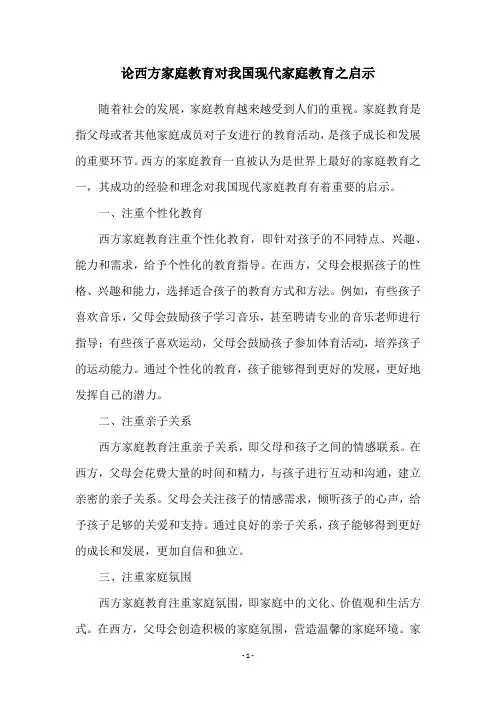 论西方家庭教育对我国现代家庭教育之启示

随着社会的发展，家庭教育越来越受到人们的重视。家庭教育是指父母或者其他家庭成员对子女进行的教育活动，是孩子成长和发展的重要环节。西方的家庭教育一直被认为是世界上最好的家庭教育之一，其成功的经验和理念对我国现代家庭教育有着重要的启示。

一、注重个性化教育

西方家庭教育注重个性化教育，即针对孩子的不同特点、兴趣、能力和需求，给予个性化的教育指导。在西方，父母会根据孩子的性格、兴趣和能力，选择适合孩子的教育方式和方法。例如，有些孩子喜欢音乐，父母会鼓励孩子学习音乐，甚至聘请专业的音乐老师进行指导；有些孩子喜欢运动，父母会鼓励孩子参加体育活动，培养孩子的运动能力。通过个性化的教育，孩子能够得到更好的发展，更好地发挥自己的潜力。

二、注重亲子关系

西方家庭教育注重亲子关系，即父母和孩子之间的情感联系。在西方，父母会花费大量的时间和精力，与孩子进行互动和沟通，建立亲密的亲子关系。父母会关注孩子的情感需求，倾听孩子的心声，给予孩子足够的关爱和支持。通过良好的亲子关系，孩子能够得到更好的成长和发展，更加自信和独立。

三、注重家庭氛围

西方家庭教育注重家庭氛围，即家庭中的文化、价值观和生活方式。在西方，父母会创造积极的家庭氛围，营造温馨的家庭环境。家

- 1 -